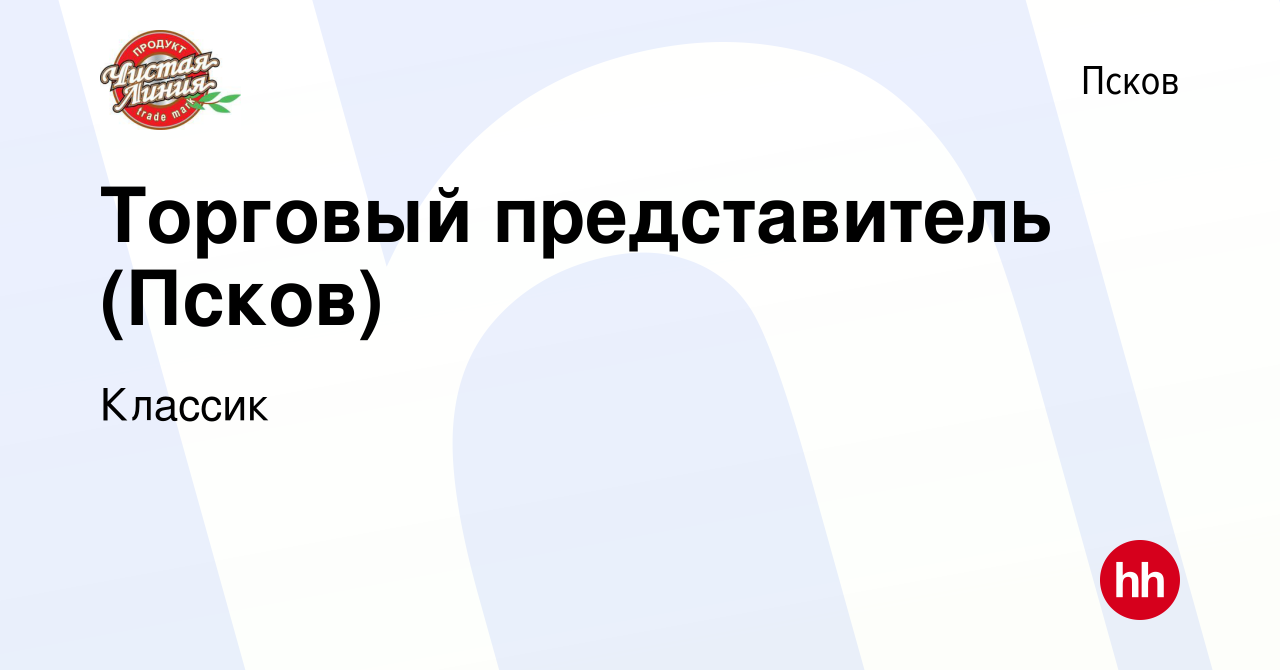 ПРОДУКТ
Чистая Линия
trade mark

Псков

Торговый представитель (Псков)

Классик

hh